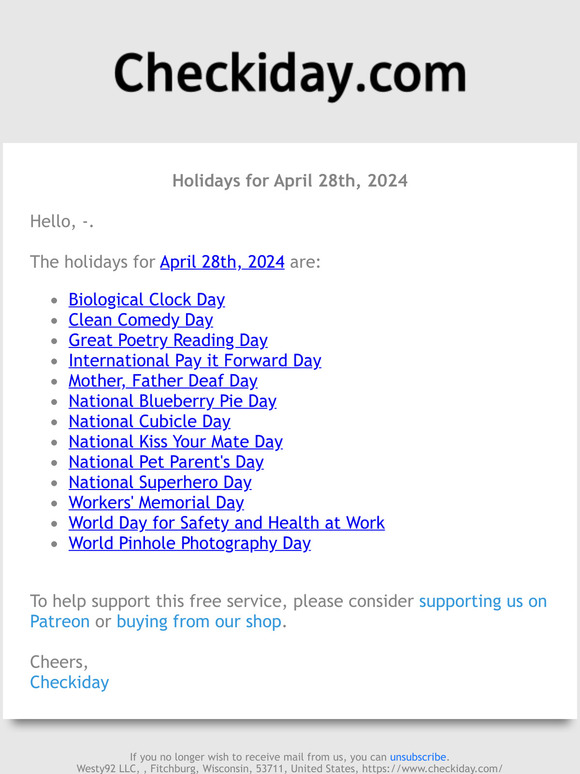 Checkiday.com

Holidays for April 28th, 2024

Hello, -.

The holidays for April 28th, 2024 are:

- Biological Clock Day
- Clean Comedy Day
- Great Poetry Reading Day
- International Pay it Forward Day
- Mother, Father Deaf Day
- National Blueberry Pie Day
- National Cubicle Day
- National Kiss Your Mate Day
- National Pet Parent's Day
- National Superhero Day
- Workers' Memorial Day
- World Day for Safety and Health at Work
- World Pinhole Photography Day

To help support this free service, please consider supporting us on Patreon or buying from our shop.

Cheers,
Checkiday

If you no longer wish to receive mail from us, you can unsubscribe.
Westy92 LLC, , Fitchburg, Wisconsin, 53711, United States, https://www.checkiday.com/